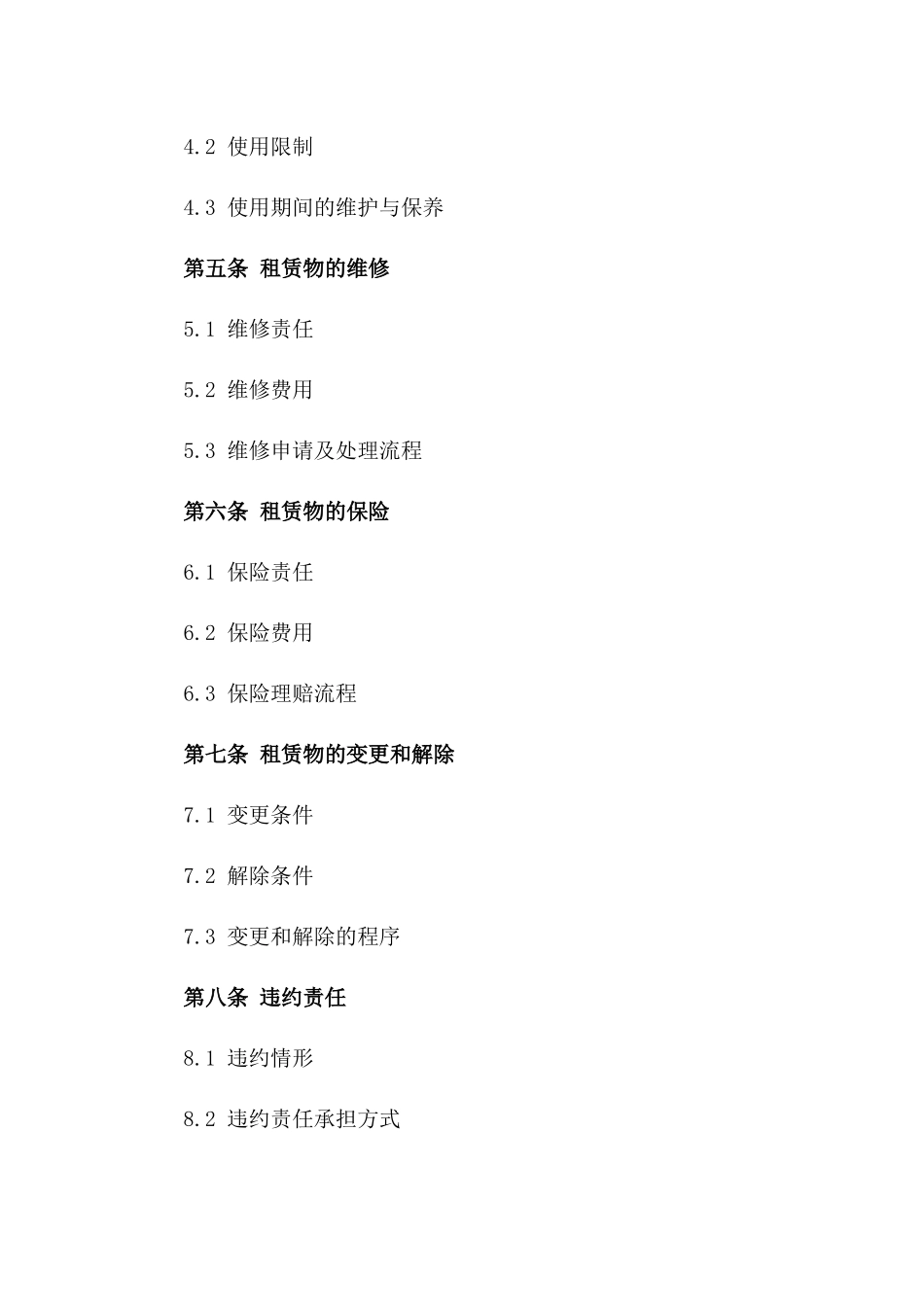 4.2 使用限制

4.3 使用期间的维护与保养

第五条 租赁物的维修

5.1 维修责任

5.2 维修费用

5.3 维修申请及处理流程

第六条 租赁物的保险

6.1 保险责任

6.2 保险费用

6.3 保险理赔流程

第七条 租赁物的变更和解除

7.1 变更条件

7.2 解除条件

7.3 变更和解除的程序

第八条 违约责任

8.1 违约情形

8.2 违约责任承担方式